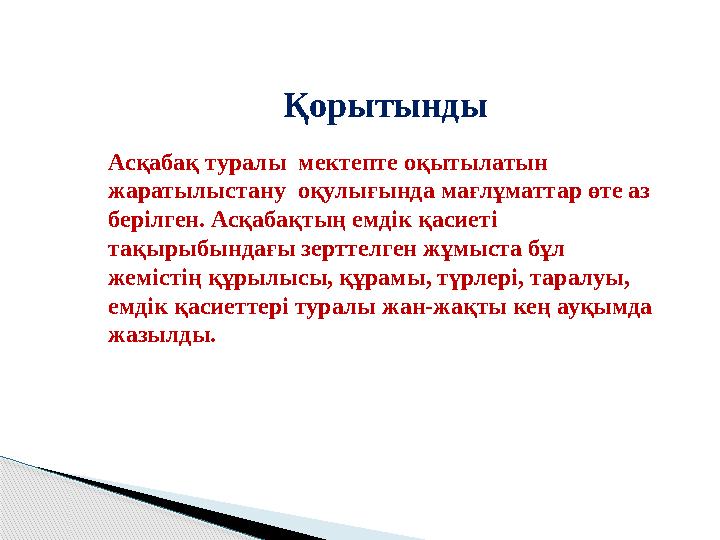 Қорытынды

Асқабақ туралы  мектепте оқытылатын жаратылыстану  оқулығында мағлұматтар өте аз берілген. Асқабақтың емдік қасиеті тақырыбындағы зерттелген жұмыста бұл жемістің құрылысы, құрамы, түрлері, таралуы, емдік қасиеттері туралы жан-жақты кең ауқымда жазылды.